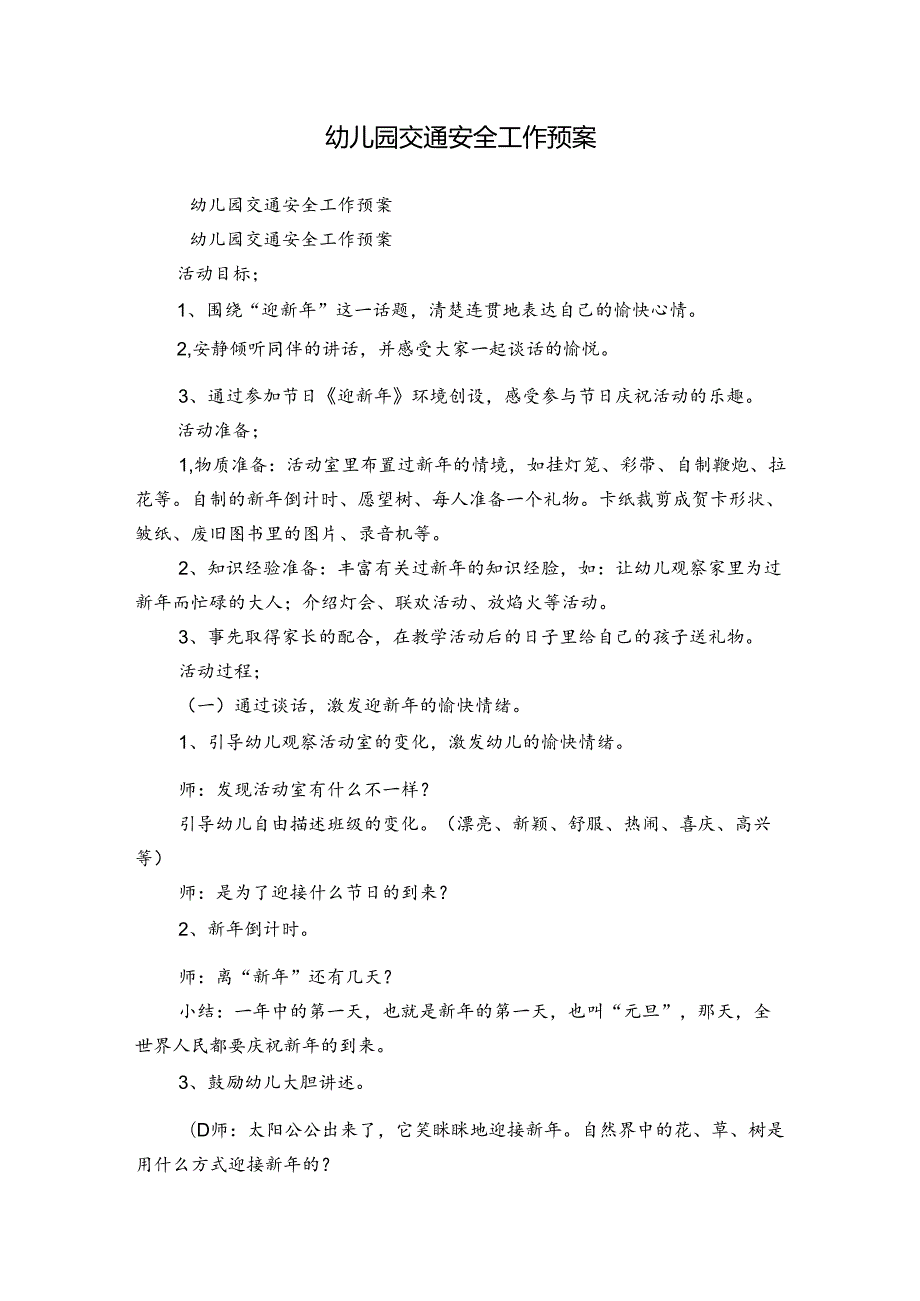 幼儿园交通安全工作预案

幼儿园交通安全工作预案

幼儿园交通安全工作预案

活动目标；

1、围绕“迎新年”这一话题，清楚连贯地表达自己的愉快心情。

2,安静倾听同伴的讲话，并感受大家一起谈话的愉悦。

3、通过参加节日《迎新年》环境创设，感受参与节日庆祝活动的乐趣。

活动准备；

1,物质准备：活动室里布置过新年的情境，如挂灯笼、彩带、自制鞭炮、拉花等。自制的新年倒计时、愿望树、每人准备一个礼物。卡纸裁剪成贺卡形状、皱纸、废旧图书里的图片、录音机等。

2、知识经验准备：丰富有关过新年的知识经脸，如：让幼儿观察家里为过新年而忙碌的大人；介绍灯会、联欢活动、放焰火等活动。

3、事先取得家长的配合，在教学活动后的日子里给自己的孩子送礼物。

活动过程；

（一）通过谈话，激发迎新年的愉快情绪。

1、引导幼儿观察活动室的变化，激发幼儿的愉快情绪。

师：发现活动室有什么不一样？

引导幼儿自由描述班级的变化。（漂亮、新颖、舒服、热闹、喜庆、高兴等）

师：是为了迎接什么节日的到来？

2、新年倒计时。

师：离“新年”还有几天？

小结：一年中的第一天，也就是新年的第一天，也叫“元旦”，那天，全世界人民都要庆祝新年的到来。

3、鼓励幼儿大胆讲述。

(D师：太阳公公出来了，它笑眯眯地迎接新年。自然界中的花、草、树是用什么方式迎接新年的？